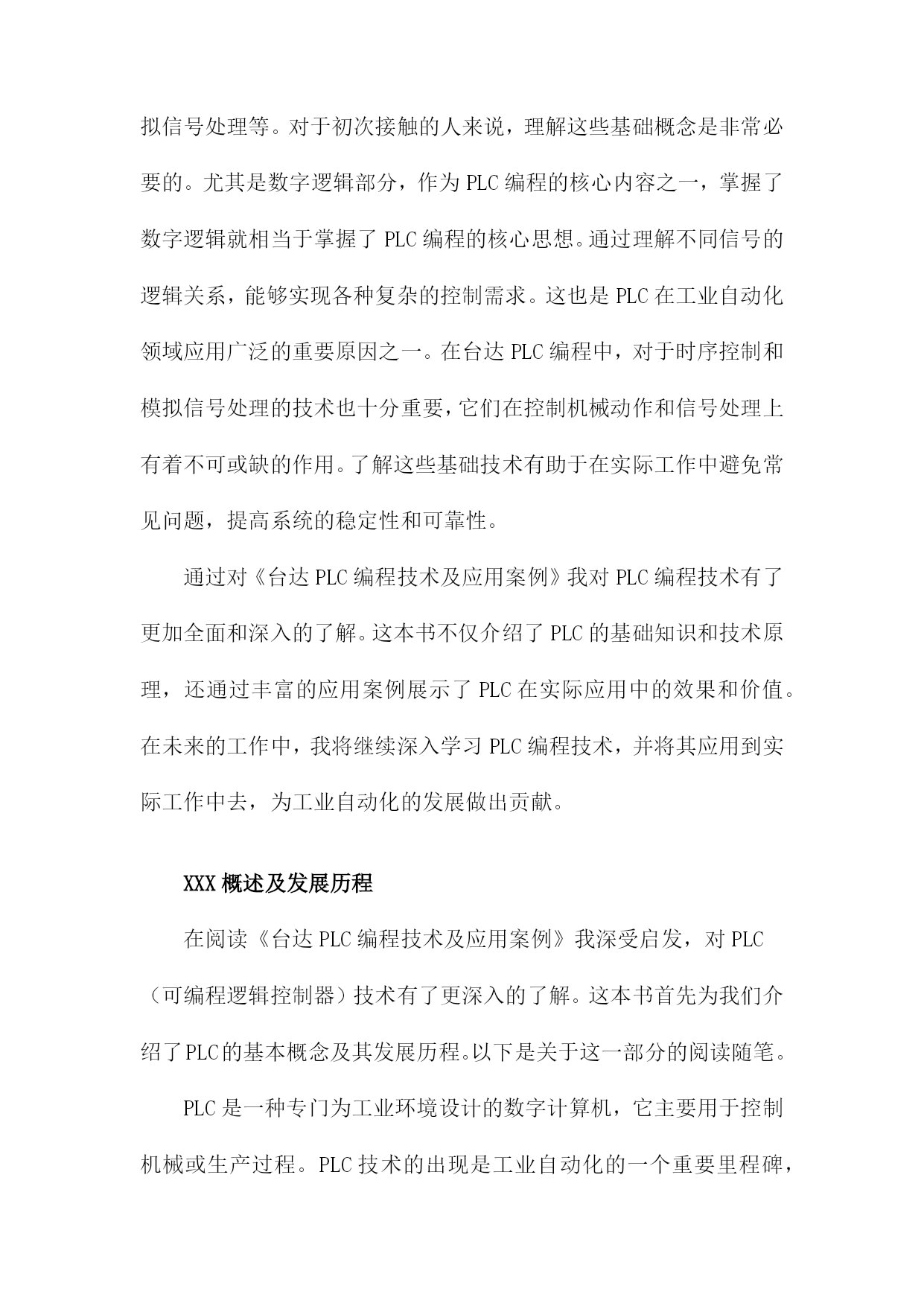 拟信号处理等。对于初次接触的人来说，理解这些基础概念是非常必要的。尤其是数字逻辑部分，作为PLC编程的核心内容之一，掌握了数字逻辑就相当于掌握了PLC编程的核心思想。通过理解不同信号的逻辑关系，能够实现各种复杂的控制需求。这也是PLC在工业自动化领域应用广泛的重要原因之一。在台达PLC编程中，对于时序控制和模拟信号处理的技术也十分重要，它们在控制机械动作和信号处理上有着不可或缺的作用。了解这些基础技术有助于在实际工作中避免常见问题，提高系统的稳定性和可靠性。

通过对《台达PLC编程技术及应用案例》我对PLC编程技术有了更加全面和深入的了解。这本书不仅介绍了PLC的基础知识和技术原理，还通过丰富的应用案例展示了PLC在实际应用中的效果和价值。在未来的工作中，我将继续深入学习PLC编程技术，并将其应用到实际工作中去，为工业自动化的发展做出贡献。

XXX概述及发展历程

在阅读《台达PLC编程技术及应用案例》我深受启发，对PLC（可编程逻辑控制器）技术有了更深入的了解。这本书首先为我们介绍了PLC的基本概念及其发展历程。以下是关于这一部分的阅读随笔。

PLC是一种专门为工业环境设计的数字计算机，它主要用于控制机械或生产过程。PLC技术的出现是工业自动化的一个重要里程碑，